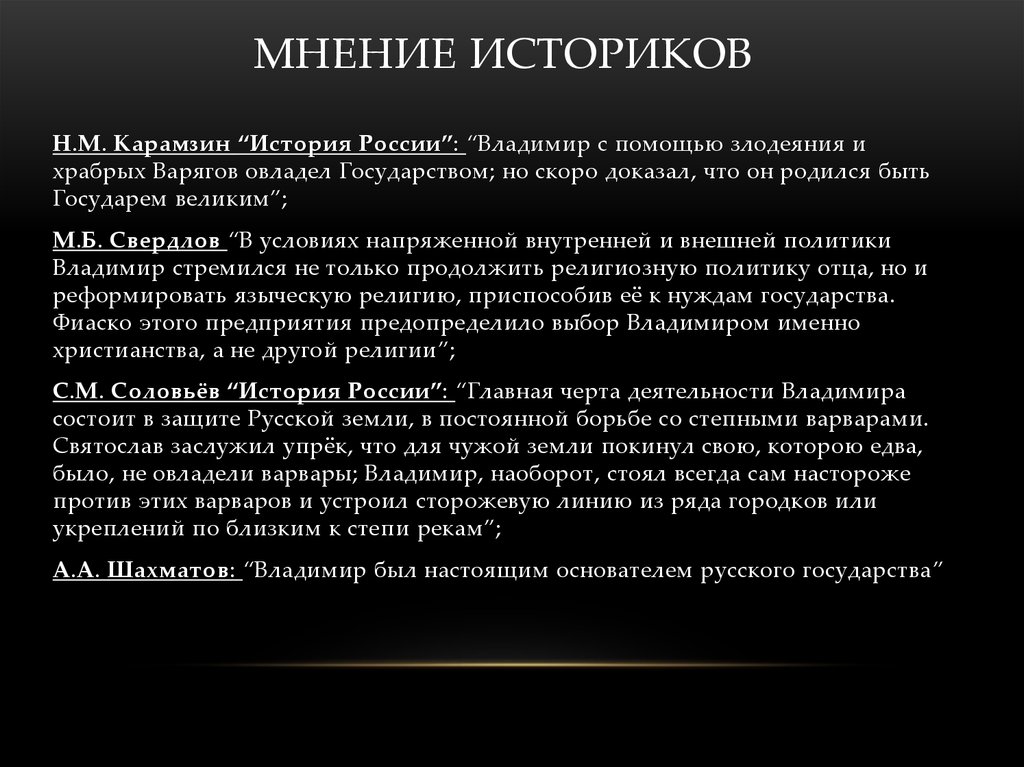 МНЕНИЕ ИСТОРИКОВ

Н.М. Карамзин “История России”: “Владимир с помощью злодеяния и храбрых Варягов овладел Государством; но скоро доказал, что он родился быть Государем великим”;

М.Б. Свердлов “В условиях напряженной внутренней и внешней политики Владимир стремился не только продолжить религиозную политику отца, но и реформировать языческую религию, приспособив её к нуждам государства. Фиаско этого предприятия предопределило выбор Владимиром именно христианства, а не другой религии”;

С.М. Соловьёв “История России”: “Главная черта деятельности Владимира состоит в защите Русской земли, в постоянной борьбе со степными варварами. Святослав заслужил упрёк, что для чужой земли покинул свою, которою едва, было, не овладели варвары; Владимир, наоборот, стоял всегда сам настороже против этих варваров и устроил сторожевую линию из ряда городков или укреплений по близким к степи рекам”;

А.А. Шахматов: “Владимир был настоящим основателем русского государства”